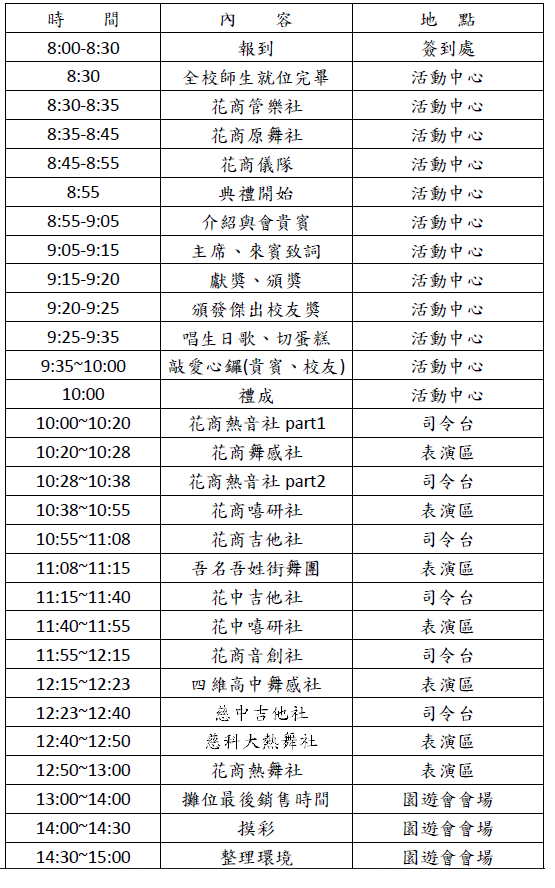 | 時　間 | 內　容 | 地　點 |
|---|---|---|
| 8:00-8:30 | 報到 | 簽到處 |
| 8:30 | 全校師生就位完畢 | 活動中心 |
| 8:30-8:35 | 花商管樂社 | 活動中心 |
| 8:35-8:45 | 花商原舞社 | 活動中心 |
| 8:45-8:55 | 花商儀隊 | 活動中心 |
| 8:55 | 典禮開始 | 活動中心 |
| 8:55-9:05 | 介紹與會貴賓 | 活動中心 |
| 9:05-9:15 | 主席、來賓致詞 | 活動中心 |
| 9:15-9:20 | 獻獎、頒獎 | 活動中心 |
| 9:20-9:25 | 頒發傑出校友獎 | 活動中心 |
| 9:25-9:35 | 唱生日歌、切蛋糕 | 活動中心 |
| 9:35~10:00 | 敲愛心鑼(貴賓、校友) | 活動中心 |
| 10:00 | 禮成 | 活動中心 |
| 10:00~10:20 | 花商熱音社 part1 | 司令台 |
| 10:20~10:28 | 花商舞感社 | 表演區 |
| 10:28~10:38 | 花商熱音社 part2 | 司令台 |
| 10:38~10:55 | 花商嘻研社 | 表演區 |
| 10:55~11:08 | 花商吉他社 | 司令台 |
| 11:08~11:15 | 吾名吾姓街舞團 | 表演區 |
| 11:15~11:40 | 花中吉他社 | 司令台 |
| 11:40~11:55 | 花中嘻研社 | 表演區 |
| 11:55~12:15 | 花商音創社 | 司令台 |
| 12:15~12:23 | 四維高中舞感社 | 表演區 |
| 12:23~12:40 | 慈中吉他社 | 司令台 |
| 12:40~12:50 | 慈科大熱舞社 | 表演區 |
| 12:50~13:00 | 花商熱舞社 | 表演區 |
| 13:00~14:00 | 攤位最後銷售時間 | 園遊會會場 |
| 14:00~14:30 | 摸彩 | 園遊會會場 |
| 14:30~15:00 | 整理環境 | 園遊會會場 |